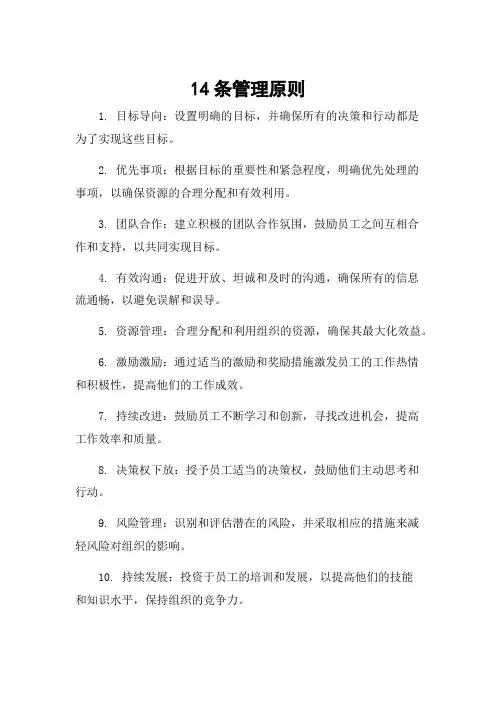 14 条管理原则

1. 目标导向：设置明确的目标，并确保所有的决策和行动都是为了实现这些目标。

2. 优先事项：根据目标的重要性和紧急程度，明确优先处理的事项，以确保资源的合理分配和有效利用。

3. 团队合作：建立积极的团队合作氛围，鼓励员工之间互相合作和支持，以共同实现目标。

4. 有效沟通：促进开放、坦诚和及时的沟通，确保所有的信息流通畅，以避免误解和误导。

5. 资源管理：合理分配和利用组织的资源，确保其最大化效益。

6. 激励激励：通过适当的激励和奖励措施激发员工的工作热情和积极性，提高他们的工作成效。

7. 持续改进：鼓励员工不断学习和创新，寻找改进机会，提高工作效率和质量。

8. 决策权下放：授予员工适当的决策权，鼓励他们主动思考和行动。

9. 风险管理：识别和评估潜在的风险，并采取相应的措施来减轻风险对组织的影响。

10. 持续发展：投资于员工的培训和发展，以提高他们的技能和知识水平，保持组织的竞争力。